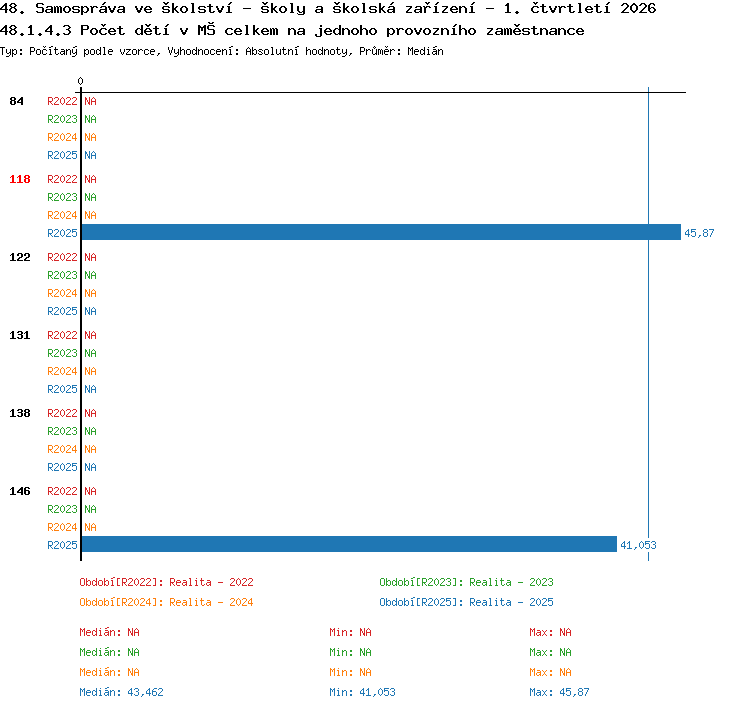 48. Samospráva ve školství - školy a školská zařízení - 1. čtvrtletí 2026
48.1.4.3 Počet dětí v MŠ celkem na jednoho provozního zaměstnance
Typ: Počítaný podle vzorce, Vyhodnocení: Absolutní hodnoty, Průměr: Medián

0

84 R2022 NA
R2023 NA
R2024 NA
R2025 NA

118 R2022 NA
R2023 NA
R2024 NA
R2025 45,87

122 R2022 NA
R2023 NA
R2024 NA
R2025 NA

131 R2022 NA
R2023 NA
R2024 NA
R2025 NA

138 R2022 NA
R2023 NA
R2024 NA
R2025 NA

146 R2022 NA
R2023 NA
R2024 NA
R2025 41,053

Období[R2022]: Realita - 2022
Období[R2023]: Realita - 2023
Období[R2024]: Realita - 2024
Období[R2025]: Realita - 2025

Medián: NA
Min: NA
Max: NA
Medián: NA
Min: NA
Max: NA
Medián: NA
Min: NA
Max: NA
Medián: 43,462
Min: 41,053
Max: 45,87